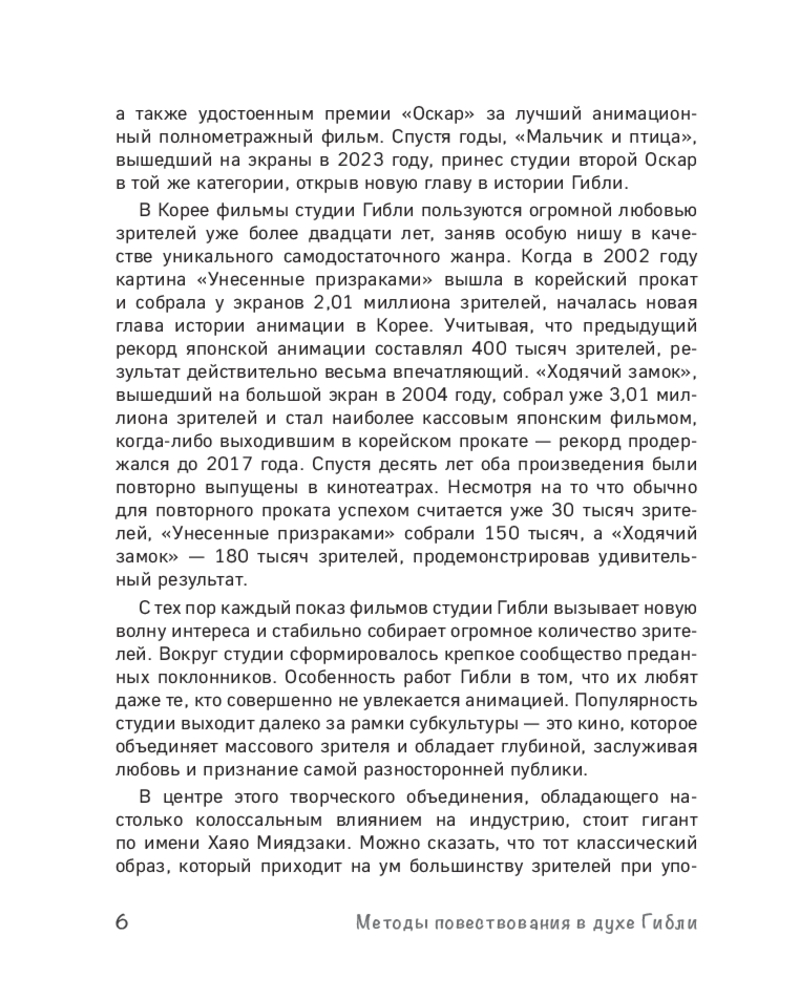 а также удостоенным премии «Оскар» за лучший анимационный полнометражный фильм. Спустя годы, «Мальчик и птица», вышедший на экраны в 2023 году, принес студии второй Оскар в той же категории, открыв новую главу в истории Гибли.

В Корее фильмы студии Гибли пользуются огромной любовью зрителей уже более двадцати лет, заняв особую нишу в качестве уникального самодостаточного жанра. Когда в 2002 году картина «Унесенные призраками» вышла в корейский прокат и собрала у экранов 2,01 миллиона зрителей, началась новая глава истории анимации в Корее. Учитывая, что предыдущий рекорд японской анимации составлял 400 тысяч зрителей, результат действительно весьма впечатляющий. «Ходячий замок», вышедший на большой экран в 2004 году, собрал уже 3,01 миллиона зрителей и стал наиболее кассовым японским фильмом, когда-либо выходившим в корейском прокате — рекорд продержался до 2017 года. Спустя десять лет оба произведения были повторно выпущены в кинотеатрах. Несмотря на то что обычно для повторного проката успехом считается уже 30 тысяч зрителей, «Унесенные призраками» собрали 150 тысяч, а «Ходячий замок» — 180 тысяч зрителей, продемонстрировав удивительный результат.

С тех пор каждый показ фильмов студии Гибли вызывает новую волну интереса и стабильно собирает огромное количество зрителей. Вокруг студии сформировалось крепкое сообщество преданных поклонников. Особенность работ Гибли в том, что их любят даже те, кто совершенно не увлекается анимацией. Популярность студии выходит далеко за рамки субкультуры — это кино, которое объединяет массового зрителя и обладает глубиной, заслуживая любовь и признание самой разносторонней публики.

В центре этого творческого объединения, обладающего настолько колоссальным влиянием на индустрию, стоит гигант по имени Хаяо Миядзаки. Можно сказать, что тот классический образ, который приходит на ум большинству зрителей при упо-

6 Методы повествования в духе Гибли